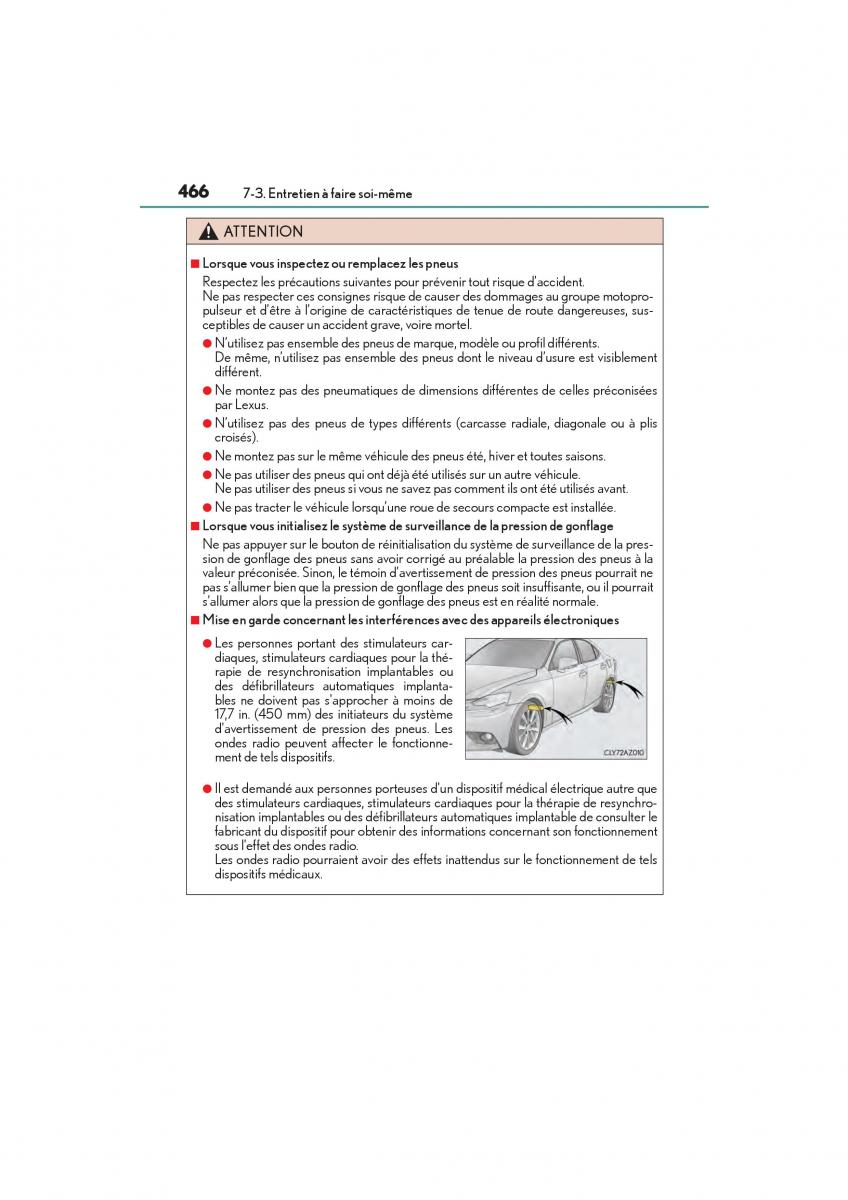 466 7-3. Entretien à faire soi-même

ATTENTION

■ Lorsque vous inspectez ou remplacez les pneus

Respectez les précautions suivantes pour prévenir tout risque d'accident. Ne pas respecter ces consignes risque de causer des dommages au groupe motopropulseur et d'être à l'origine de caractéristiques de tenue de route dangereuses, susceptibles de causer un accident grave, voire mortel.

● N'utilisez pas ensemble des pneus de marque, modèle ou profil différents. De même, n'utilisez pas ensemble des pneus dont le niveau d'usure est visiblement différent.

● Ne montez pas des pneumatiques de dimensions différentes de celles préconisées par Lexus.

● N'utilisez pas des pneus de types différents (carcasse radiale, diagonale ou à plis croisés).

● Ne montez pas sur le même véhicule des pneus été, hiver et toutes saisons.

● Ne pas utiliser des pneus qui ont déjà été utilisés sur un autre véhicule. Ne pas utiliser des pneus si vous ne savez pas comment ils ont été utilisés avant.

● Ne pas tracter le véhicule lorsqu'une roue de secours compacte est installée.

■ Lorsque vous initialisez le système de surveillance de la pression de gonflage

Ne pas appuyer sur le bouton de réinitialisation du système de surveillance de la pression de gonflage des pneus sans avoir corrigé au préalable la pression des pneus à la valeur préconisée. Sinon, le témoin d'avertissement de pression des pneus pourrait ne pas s'allumer bien que la pression de gonflage des pneus soit insuffisante, ou il pourrait s'allumer alors que la pression de gonflage des pneus est en réalité normale.

■ Mise en garde concernant les interférences avec des appareils électroniques

● Les personnes portant des stimulateurs cardiaques, stimulateurs cardiaques pour la thérapie de resynchronisation implantables ou des défibrillateurs automatiques implantables ne doivent pas s'approcher à moins de 17,7 in. (450 mm) des initiateurs du système d'avertissement de pression des pneus. Les ondes radio peuvent affecter le fonctionnement de tels dispositifs.

CLY72AZ010

● Il est demandé aux personnes porteuses d'un dispositif médical électrique autre que des stimulateurs cardiaques, stimulateurs cardiaques pour la thérapie de resynchronisation implantables ou des défibrillateurs automatiques implantable de consulter le fabricant du dispositif pour obtenir des informations concernant son fonctionnement sous l'effet des ondes radio.
Les ondes radio pourraient avoir des effets inattendus sur le fonctionnement de tels dispositifs médicaux.